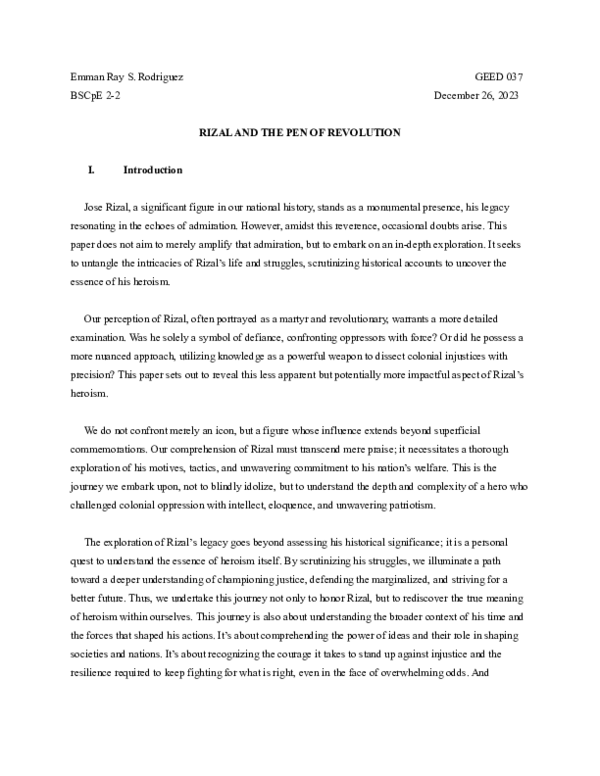 Emman Ray S. Rodriguez GEED 037
BSCpE 2-2 December 26, 2023

RIZAL AND THE PEN OF REVOLUTION

I. Introduction

Jose Rizal, a significant figure in our national history, stands as a monumental presence, his legacy resonating in the echoes of admiration. However, amidst this reverence, occasional doubts arise. This paper does not aim to merely amplify that admiration, but to embark on an in-depth exploration. It seeks to untangle the intricacies of Rizal's life and struggles, scrutinizing historical accounts to uncover the essence of his heroism.

Our perception of Rizal, often portrayed as a martyr and revolutionary, warrants a more detailed examination. Was he solely a symbol of defiance, confronting oppressors with force? Or did he possess a more nuanced approach, utilizing knowledge as a powerful weapon to dissect colonial injustices with precision? This paper sets out to reveal this less apparent but potentially more impactful aspect of Rizal's heroism.

We do not confront merely an icon, but a figure whose influence extends beyond superficial commemorations. Our comprehension of Rizal must transcend mere praise; it necessitates a thorough exploration of his motives, tactics, and unwavering commitment to his nation's welfare. This is the journey we embark upon, not to blindly idolize, but to understand the depth and complexity of a hero who challenged colonial oppression with intellect, eloquence, and unwavering patriotism.

The exploration of Rizal's legacy goes beyond assessing his historical significance; it is a personal quest to understand the essence of heroism itself. By scrutinizing his struggles, we illuminate a path toward a deeper understanding of championing justice, defending the marginalized, and striving for a better future. Thus, we undertake this journey not only to honor Rizal, but to rediscover the true meaning of heroism within ourselves. This journey is also about understanding the broader context of his time and the forces that shaped his actions. It's about comprehending the power of ideas and their role in shaping societies and nations. It's about recognizing the courage it takes to stand up against injustice and the resilience required to keep fighting for what is right, even in the face of overwhelming odds. And